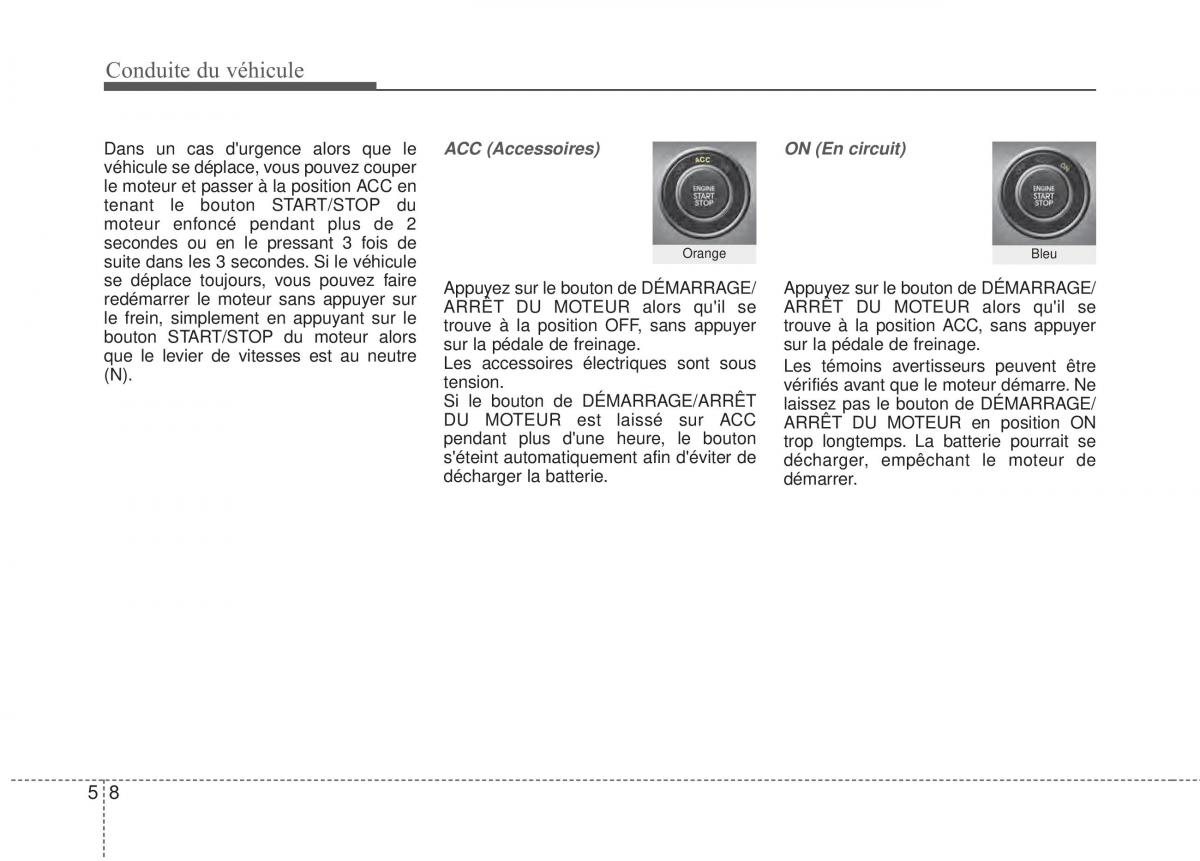 Conduite du véhicule

Dans un cas d'urgence alors que le véhicule se déplace, vous pouvez couper le moteur et passer à la position ACC en tenant le bouton START/STOP du moteur enfoncé pendant plus de 2 secondes ou en le pressant 3 fois de suite dans les 3 secondes. Si le véhicule se déplace toujours, vous pouvez faire redémarrer le moteur sans appuyer sur le frein, simplement en appuyant sur le bouton START/STOP du moteur alors que le levier de vitesses est au neutre (N).

ACC (Accessoires)

ACC
ENGINE START STOP
Orange

Appuyez sur le bouton de DÉMARRAGE/ ARRÊT DU MOTEUR alors qu'il se trouve à la position OFF, sans appuyer sur la pédale de freinage.
Les accessoires électriques sont sous tension.
Si le bouton de DÉMARRAGE/ARRÊT DU MOTEUR est laissé sur ACC pendant plus d'une heure, le bouton s'éteint automatiquement afin d'éviter de décharger la batterie.

ON (En circuit)

ON
ENGINE START STOP
Bleu

Appuyez sur le bouton de DÉMARRAGE/ ARRÊT DU MOTEUR alors qu'il se trouve à la position ACC, sans appuyer sur la pédale de freinage.
Les témoins avertisseurs peuvent être vérifiés avant que le moteur démarre. Ne laissez pas le bouton de DÉMARRAGE/ ARRÊT DU MOTEUR en position ON trop longtemps. La batterie pourrait se décharger, empêchant le moteur de démarrer.

5 8